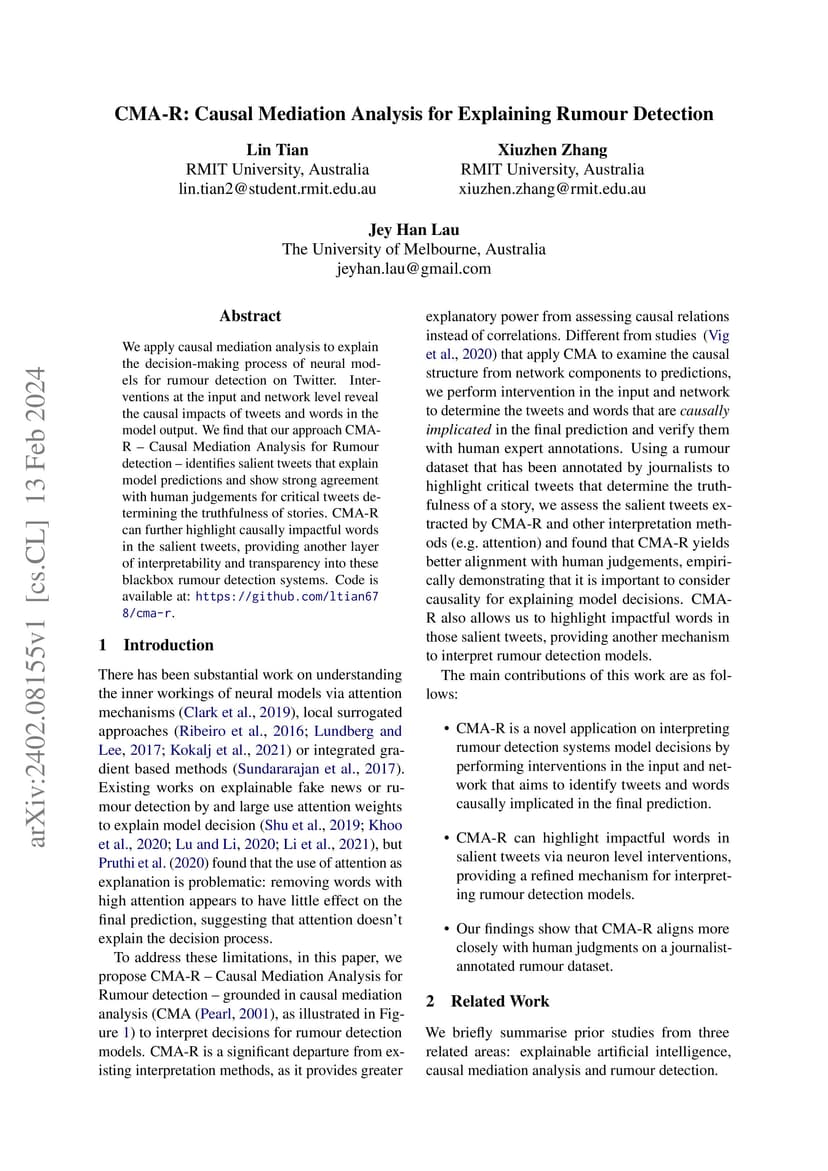 CMA-R: Causal Mediation Analysis for Explaining Rumour Detection

Lin Tian
RMIT University, Australia
lin.tian2@student.rmit.edu.au

Xiuzhen Zhang
RMIT University, Australia
xiuzhen.zhang@rmit.edu.au

Jey Han Lau
The University of Melbourne, Australia
jeyhan.lau@gmail.com

Abstract

We apply causal mediation analysis to explain the decision-making process of neural models for rumour detection on Twitter. Interventions at the input and network level reveal the causal impacts of tweets and words in the model output. We find that our approach CMA-R – Causal Mediation Analysis for Rumour detection – identifies salient tweets that explain model predictions and show strong agreement with human judgements for critical tweets determining the truthfulness of stories. CMA-R can further highlight causally impactful words in the salient tweets, providing another layer of interpretability and transparency into these blackbox rumour detection systems. Code is available at: https://github.com/ltian678/cma-r.

1 Introduction

There has been substantial work on understanding the inner workings of neural models via attention mechanisms (Clark et al., 2019), local surrogated approaches (Ribeiro et al., 2016; Lundberg and Lee, 2017; Kokalj et al., 2021) or integrated gradient based methods (Sundararajan et al., 2017). Existing works on explainable fake news or rumour detection by and large use attention weights to explain model decision (Shu et al., 2019; Khoo et al., 2020; Lu and Li, 2020; Li et al., 2021), but Pruthi et al. (2020) found that the use of attention as explanation is problematic: removing words with high attention appears to have little effect on the final prediction, suggesting that attention doesn't explain the decision process.

To address these limitations, in this paper, we propose CMA-R – Causal Mediation Analysis for Rumour detection – grounded in causal mediation analysis (CMA (Pearl, 2001), as illustrated in Figure 1) to interpret decisions for rumour detection models. CMA-R is a significant departure from existing interpretation methods, as it provides greater explanatory power from assessing causal relations instead of correlations. Different from studies (Vig et al., 2020) that apply CMA to examine the causal structure from network components to predictions, we perform intervention in the input and network to determine the tweets and words that are causally implicated in the final prediction and verify them with human expert annotations. Using a rumour dataset that has been annotated by journalists to highlight critical tweets that determine the truthfulness of a story, we assess the salient tweets extracted by CMA-R and other interpretation methods (e.g. attention) and found that CMA-R yields better alignment with human judgements, empirically demonstrating that it is important to consider causality for explaining model decisions. CMA-R also allows us to highlight impactful words in those salient tweets, providing another mechanism to interpret rumour detection models.

The main contributions of this work are as follows:

• CMA-R is a novel application on interpreting rumour detection systems model decisions by performing interventions in the input and network that aims to identify tweets and words causally implicated in the final prediction.

• CMA-R can highlight impactful words in salient tweets via neuron level interventions, providing a refined mechanism for interpreting rumour detection models.

• Our findings show that CMA-R aligns more closely with human judgments on a journalist-annotated rumour dataset.

2 Related Work

We briefly summarise prior studies from three related areas: explainable artificial intelligence, causal mediation analysis and rumour detection.

arXiv:2402.08155v1 [cs.CL] 13 Feb 2024